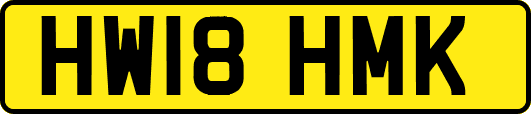 HW18 HMK